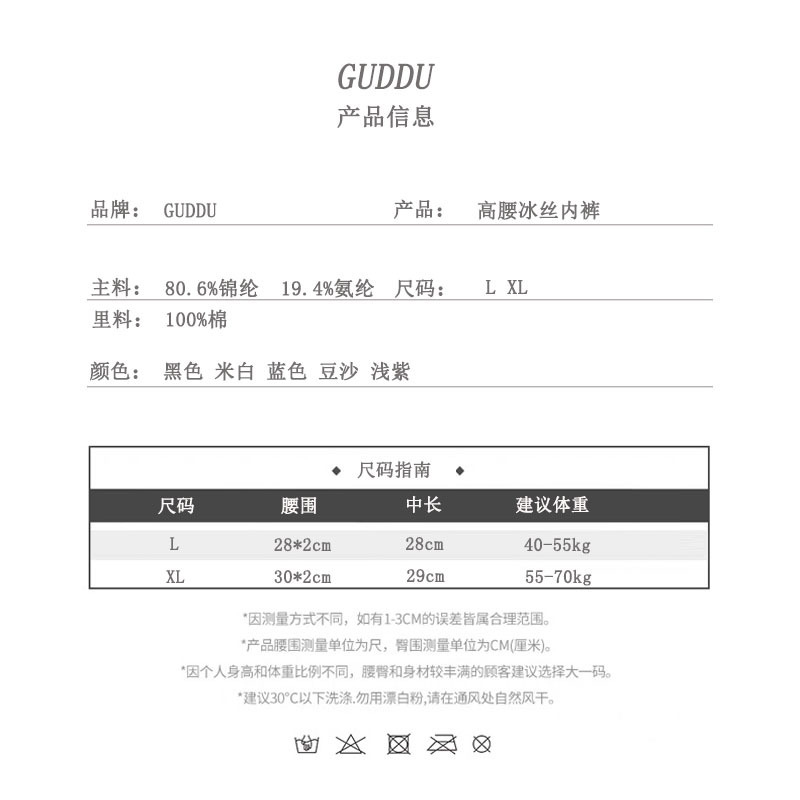 GUDDU
产品信息

品牌： GUDDU 产品： 高腰冰丝内裤

主料： 80.6%锦纶 19.4%氨纶 尺码： L XL

里料： 100%棉

颜色： 黑色 米白 蓝色 豆沙 浅紫

◆ 尺码指南 ◆

| 尺码 | 腰围 | 中长 | 建议体重 |
|---|---|---|---|
| L | 28*2cm | 28cm | 40-55kg |
| XL | 30*2cm | 29cm | 55-70kg |

*因测量方式不同，如有1-3CM的误差皆属合理范围。
*产品腰围测量单位为尺，臀围测量单位为CM(厘米)。
*因个人身高和体重比例不同，腰臀和身材较丰满的顾客建议选择大一码。
*建议30°C以下洗涤.勿用漂白粉,请在通风处自然风干。